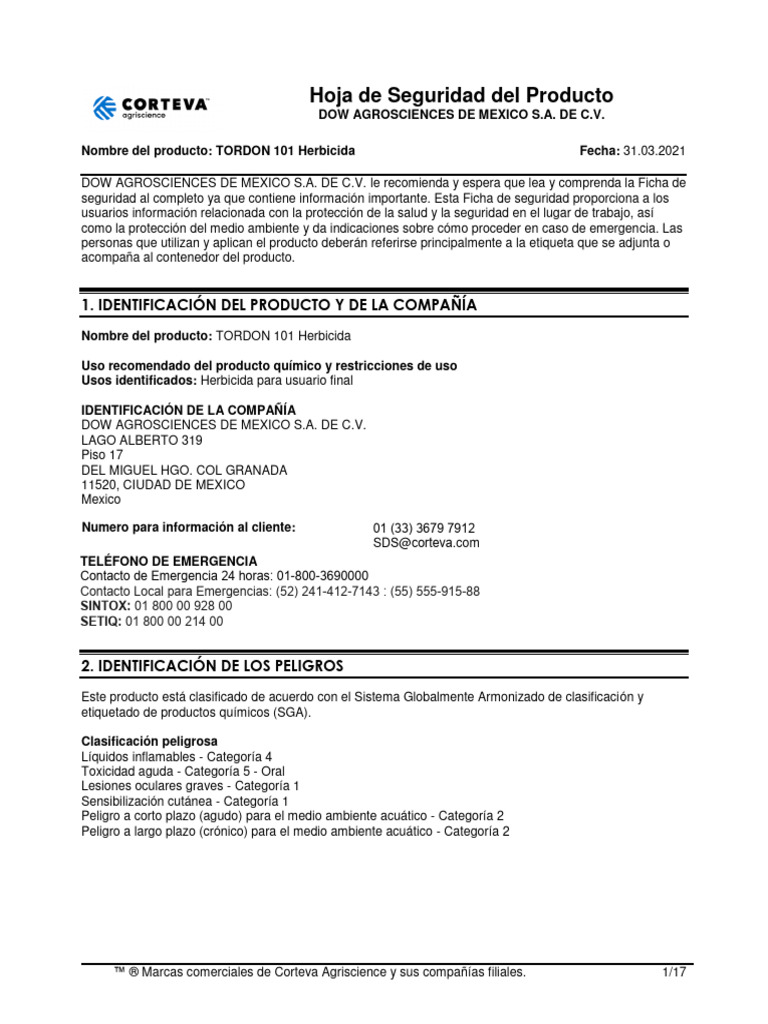 CORTEVA
agriscience

Hoja de Seguridad del Producto
DOW AGROSCIENCES DE MEXICO S.A. DE C.V.

Nombre del producto: TORDON 101 Herbicida

Fecha: 31.03.2021

DOW AGROSCIENCES DE MEXICO S.A. DE C.V. le recomienda y espera que lea y comprenda la Ficha de seguridad al completo ya que contiene información importante. Esta Ficha de seguridad proporciona a los usuarios información relacionada con la protección de la salud y la seguridad en el lugar de trabajo, así como la protección del medio ambiente y da indicaciones sobre cómo proceder en caso de emergencia. Las personas que utilizan y aplican el producto deberán referirse principalmente a la etiqueta que se adjunta o acompaña al contenedor del producto.

1. IDENTIFICACIÓN DEL PRODUCTO Y DE LA COMPAÑÍA

Nombre del producto: TORDON 101 Herbicida

Uso recomendado del producto químico y restricciones de uso
Usos identificados: Herbicida para usuario final

IDENTIFICACIÓN DE LA COMPAÑÍA
DOW AGROSCIENCES DE MEXICO S.A. DE C.V.
LAGO ALBERTO 319
Piso 17
DEL MIGUEL HGO. COL GRANADA
11520, CIUDAD DE MEXICO
Mexico

Numero para información al cliente: 01 (33) 3679 7912
SDS@corteva.com

TELÉFONO DE EMERGENCIA
Contacto de Emergencia 24 horas: 01-800-3690000
Contacto Local para Emergencias: (52) 241-412-7143 : (55) 555-915-88
SINTOX: 01 800 00 928 00
SETIQ: 01 800 00 214 00

2. IDENTIFICACIÓN DE LOS PELIGROS

Este producto está clasificado de acuerdo con el Sistema Globalmente Armonizado de clasificación y etiquetado de productos químicos (SGA).

Clasificación peligrosa
Líquidos inflamables - Categoría 4
Toxicidad aguda - Categoría 5 - Oral
Lesiones oculares graves - Categoría 1
Sensibilización cutánea - Categoría 1
Peligro a corto plazo (agudo) para el medio ambiente acuático - Categoría 2
Peligro a largo plazo (crónico) para el medio ambiente acuático - Categoría 2

™ ® Marcas comerciales de Corteva Agriscience y sus compañías filiales. 1/17